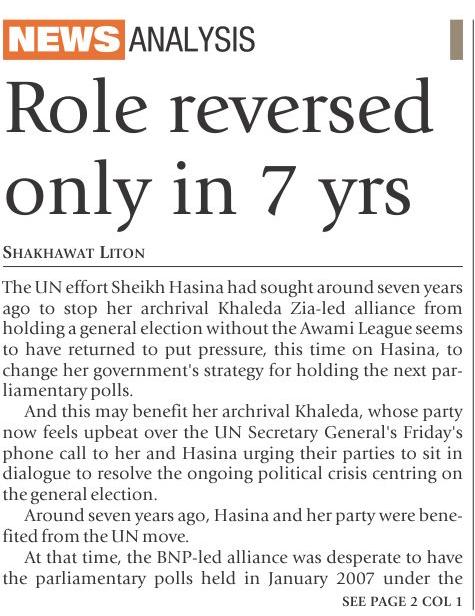 NEWS ANALYSIS

Role reversed only in 7 yrs

SHAKHAWAT LITON

The UN effort Sheikh Hasina had sought around seven years ago to stop her archrival Khaleda Zia-led alliance from holding a general election without the Awami League seems to have returned to put pressure, this time on Hasina, to change her government's strategy for holding the next parliamentary polls.

And this may benefit her archrival Khaleda, whose party now feels upbeat over the UN Secretary General's Friday's phone call to her and Hasina urging their parties to sit in dialogue to resolve the ongoing political crisis centring on the general election.

Around seven years ago, Hasina and her party were benefited from the UN move.

At that time, the BNP-led alliance was desperate to have the parliamentary polls held in January 2007 under the

SEE PAGE 2 COL 1